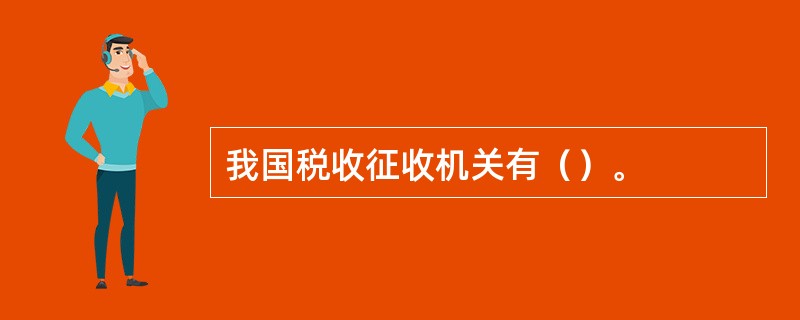 我国税收征收机关有（）。